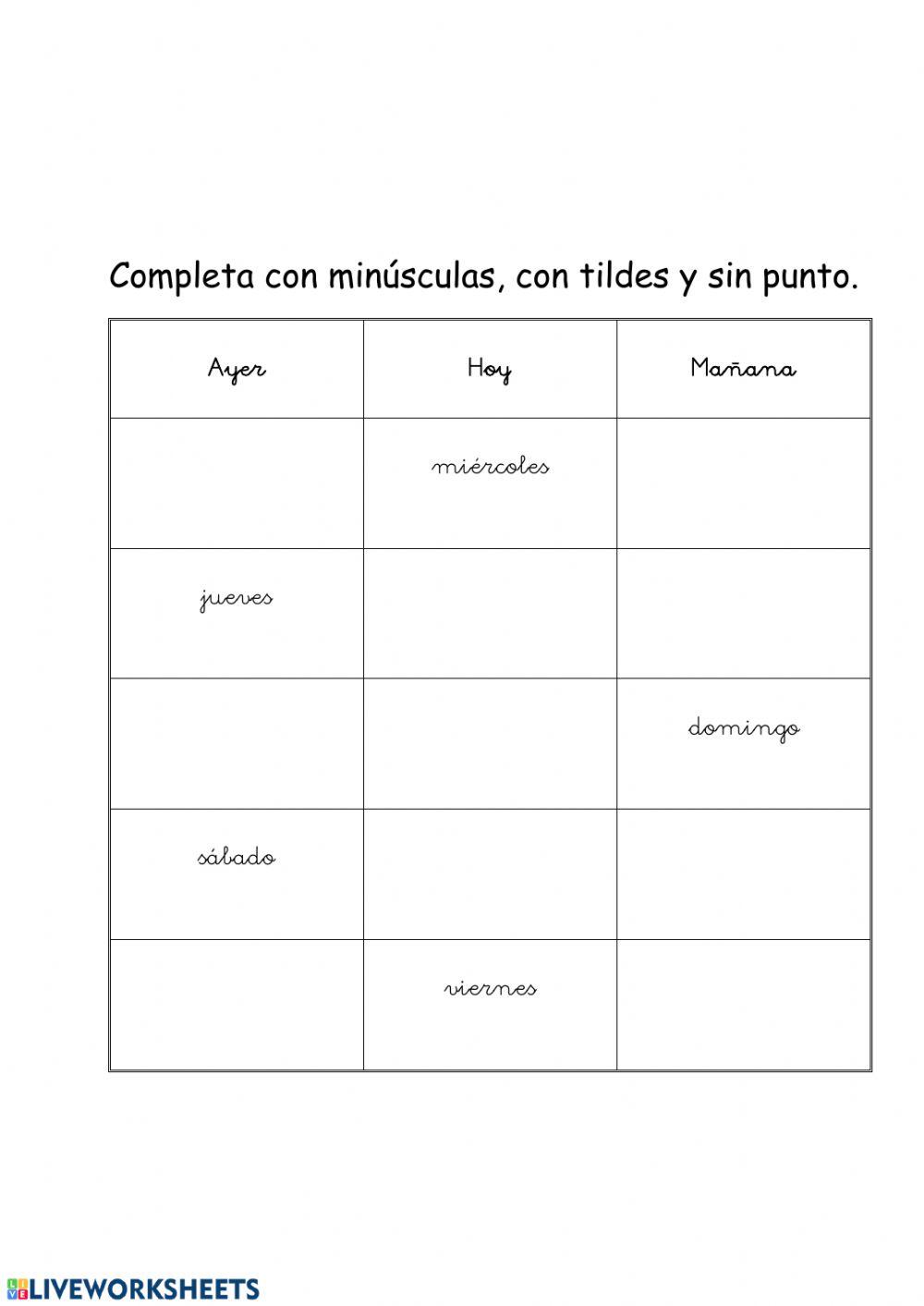 Completa con minúsculas, con tildes y sin punto.

| Ayer | Hoy | Mañana |
|---|---|---|
| | miércoles | |
| jueves | | |
| | | domingo |
| sábado | | |
| | viernes | |

LIVEWORKSHEETS